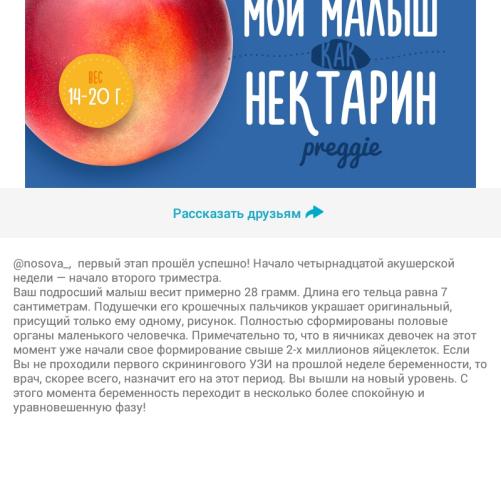 ВЕС
14-20 Г.

МОЙ МАЛЫШ
КАК
НЕКТАРИН
preggie

Рассказать друзьям

@nosova_, первый этап прошёл успешно! Начало четырнадцатой акушерской недели — начало второго триместра.
Ваш подросший малыш весит примерно 28 грамм. Длина его тельца равна 7 сантиметрам. Подушечки его крошечных пальчиков украшает оригинальный, присущий только ему одному, рисунок. Полностью сформированы половые органы маленького человечка. Примечательно то, что в яичниках девочек на этот момент уже начали свое формирование свыше 2-х миллионов яйцеклеток. Если Вы не проходили первого скринингового УЗИ на прошлой неделе беременности, то врач, скорее всего, назначит его на этот период. Вы вышли на новый уровень. С этого момента беременность переходит в несколько более спокойную и уравновешенную фазу!